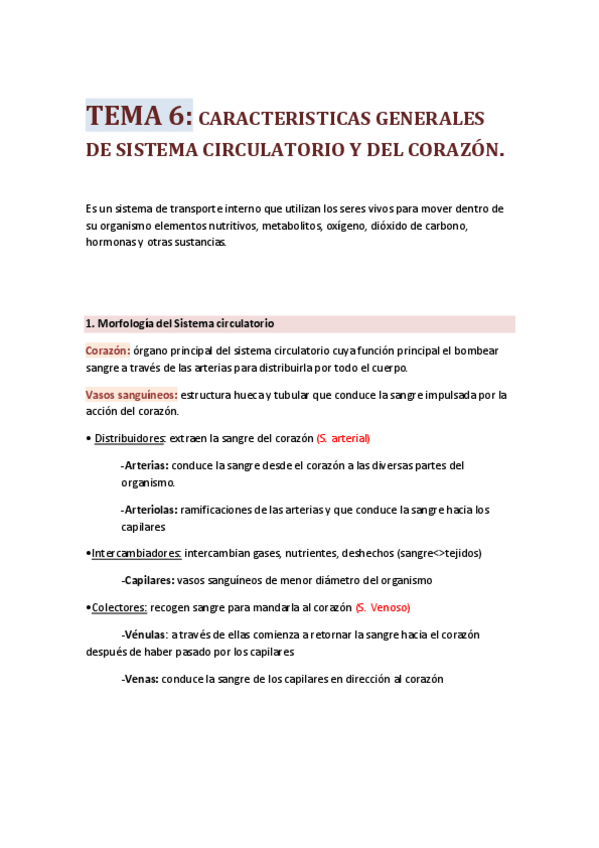 TEMA 6: CARACTERISTICAS GENERALES DE SISTEMA CIRCULATORIO Y DEL CORAZÓN.

Es un sistema de transporte interno que utilizan los seres vivos para mover dentro de su organismo elementos nutritivos, metabolitos, oxígeno, dióxido de carbono, hormonas y otras sustancias.

1. Morfología del Sistema circulatorio

Corazón: órgano principal del sistema circulatorio cuya función principal el bombear sangre a través de las arterias para distribuirla por todo el cuerpo.

Vasos sanguíneos: estructura hueca y tubular que conduce la sangre impulsada por la acción del corazón.

• Distribuidores: extraen la sangre del corazón (S. arterial)

-Arterias: conduce la sangre desde el corazón a las diversas partes del organismo.

-Arteriolas: ramificaciones de las arterias y que conduce la sangre hacia los capilares

•Intercambiadores: intercambian gases, nutrientes, deshechos (sangre<>tejidos)

-Capilares: vasos sanguíneos de menor diámetro del organismo

•Colectores: recogen sangre para mandarla al corazón (S. Venoso)

-Vénulas: a través de ellas comienza a retornar la sangre hacia el corazón después de haber pasado por los capilares

-Venas: conduce la sangre de los capilares en dirección al corazón